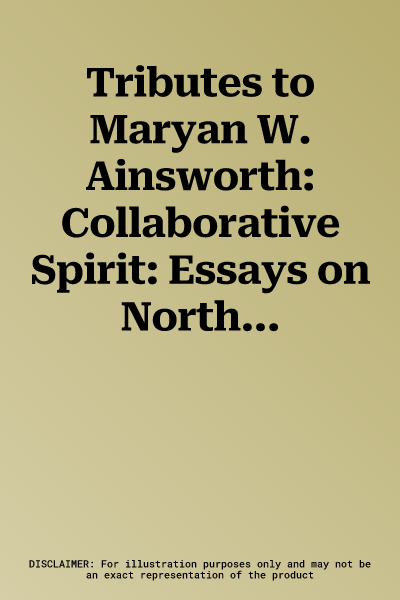 Tributes to Maryan W. Ainsworth: Collaborative Spirit: Essays on North...

DISCLAIMER: For illustration purposes only and may not be an exact representation of the product